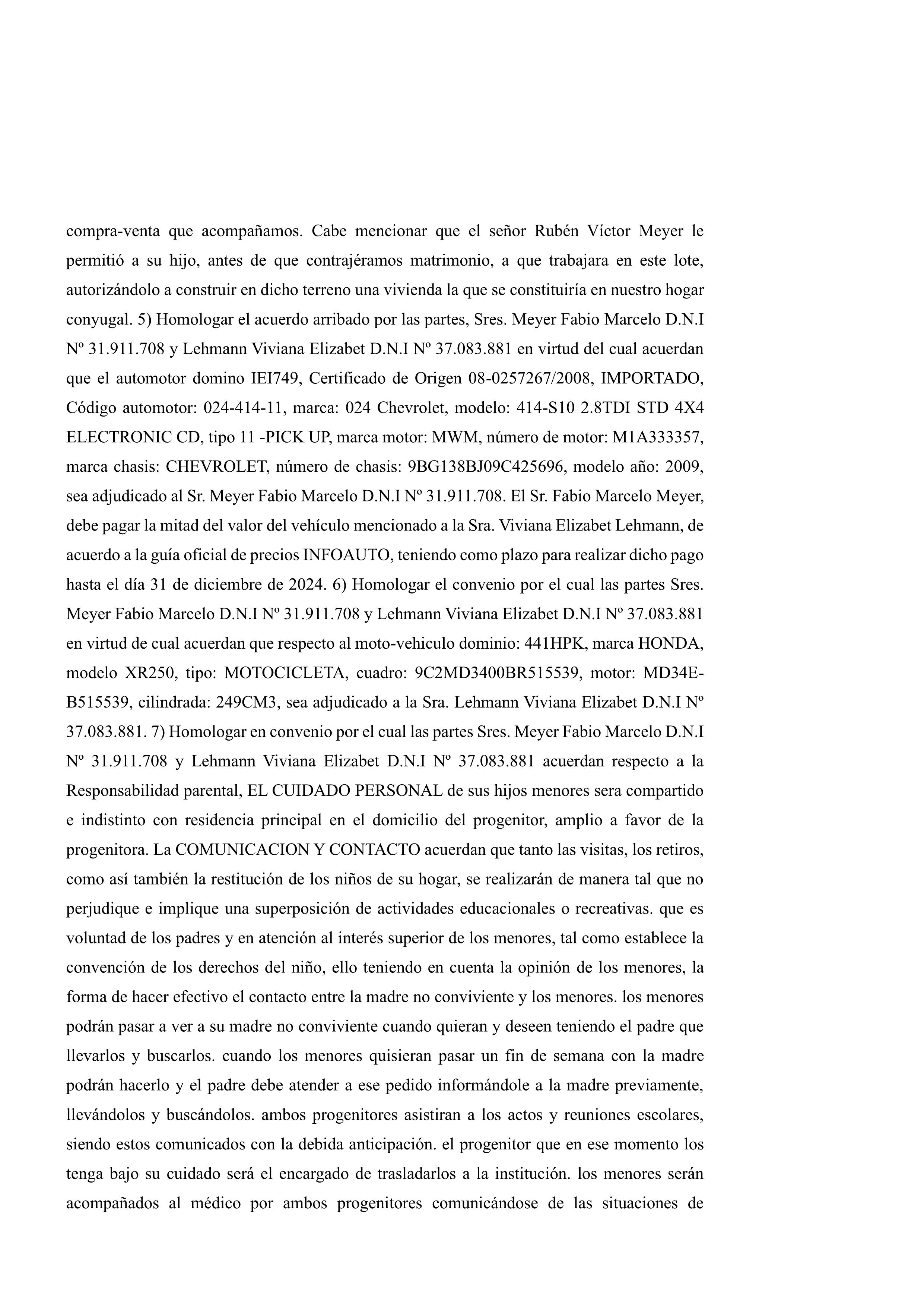 compra-venta que acompañamos. Cabe mencionar que el señor Rubén Víctor Meyer le permitió a su hijo, antes de que contrajéramos matrimonio, a que trabajara en este lote, autorizándolo a construir en dicho terreno una vivienda la que se constituiría en nuestro hogar conyugal. 5) Homologar el acuerdo arribado por las partes, Sres. Meyer Fabio Marcelo D.N.I Nº 31.911.708 y Lehmann Viviana Elizabet D.N.I Nº 37.083.881 en virtud del cual acuerdan que el automotor domino IEI749, Certificado de Origen 08-0257267/2008, IMPORTADO, Código automotor: 024-414-11, marca: 024 Chevrolet, modelo: 414-S10 2.8TDI STD 4X4 ELECTRONIC CD, tipo 11 -PICK UP, marca motor: MWM, número de motor: M1A333357, marca chasis: CHEVROLET, número de chasis: 9BG138BJ09C425696, modelo año: 2009, sea adjudicado al Sr. Meyer Fabio Marcelo D.N.I Nº 31.911.708. El Sr. Fabio Marcelo Meyer, debe pagar la mitad del valor del vehículo mencionado a la Sra. Viviana Elizabet Lehmann, de acuerdo a la guía oficial de precios INFOAUTO, teniendo como plazo para realizar dicho pago hasta el día 31 de diciembre de 2024. 6) Homologar el convenio por el cual las partes Sres. Meyer Fabio Marcelo D.N.I Nº 31.911.708 y Lehmann Viviana Elizabet D.N.I Nº 37.083.881 en virtud de cual acuerdan que respecto al moto-vehiculo dominio: 441HPK, marca HONDA, modelo XR250, tipo: MOTOCICLETA, cuadro: 9C2MD3400BR515539, motor: MD34E-B515539, cilindrada: 249CM3, sea adjudicado a la Sra. Lehmann Viviana Elizabet D.N.I Nº 37.083.881. 7) Homologar en convenio por el cual las partes Sres. Meyer Fabio Marcelo D.N.I Nº 31.911.708 y Lehmann Viviana Elizabet D.N.I Nº 37.083.881 acuerdan respecto a la Responsabilidad parental, EL CUIDADO PERSONAL de sus hijos menores sera compartido e indistinto con residencia principal en el domicilio del progenitor, amplio a favor de la progenitora. La COMUNICACION Y CONTACTO acuerdan que tanto las visitas, los retiros, como así también la restitución de los niños de su hogar, se realizarán de manera tal que no perjudique e implique una superposición de actividades educacionales o recreativas. que es voluntad de los padres y en atención al interés superior de los menores, tal como establece la convención de los derechos del niño, ello teniendo en cuenta la opinión de los menores, la forma de hacer efectivo el contacto entre la madre no conviviente y los menores. los menores podrán pasar a ver a su madre no conviviente cuando quieran y deseen teniendo el padre que llevarlos y buscarlos. cuando los menores quisieran pasar un fin de semana con la madre podrán hacerlo y el padre debe atender a ese pedido informándole a la madre previamente, llevándolos y buscándolos. ambos progenitores asistiran a los actos y reuniones escolares, siendo estos comunicados con la debida anticipación. el progenitor que en ese momento los tenga bajo su cuidado será el encargado de trasladarlos a la institución. los menores serán acompañados al médico por ambos progenitores comunicándose de las situaciones de